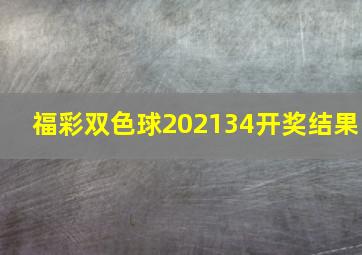 福彩双色球202134开奖结果